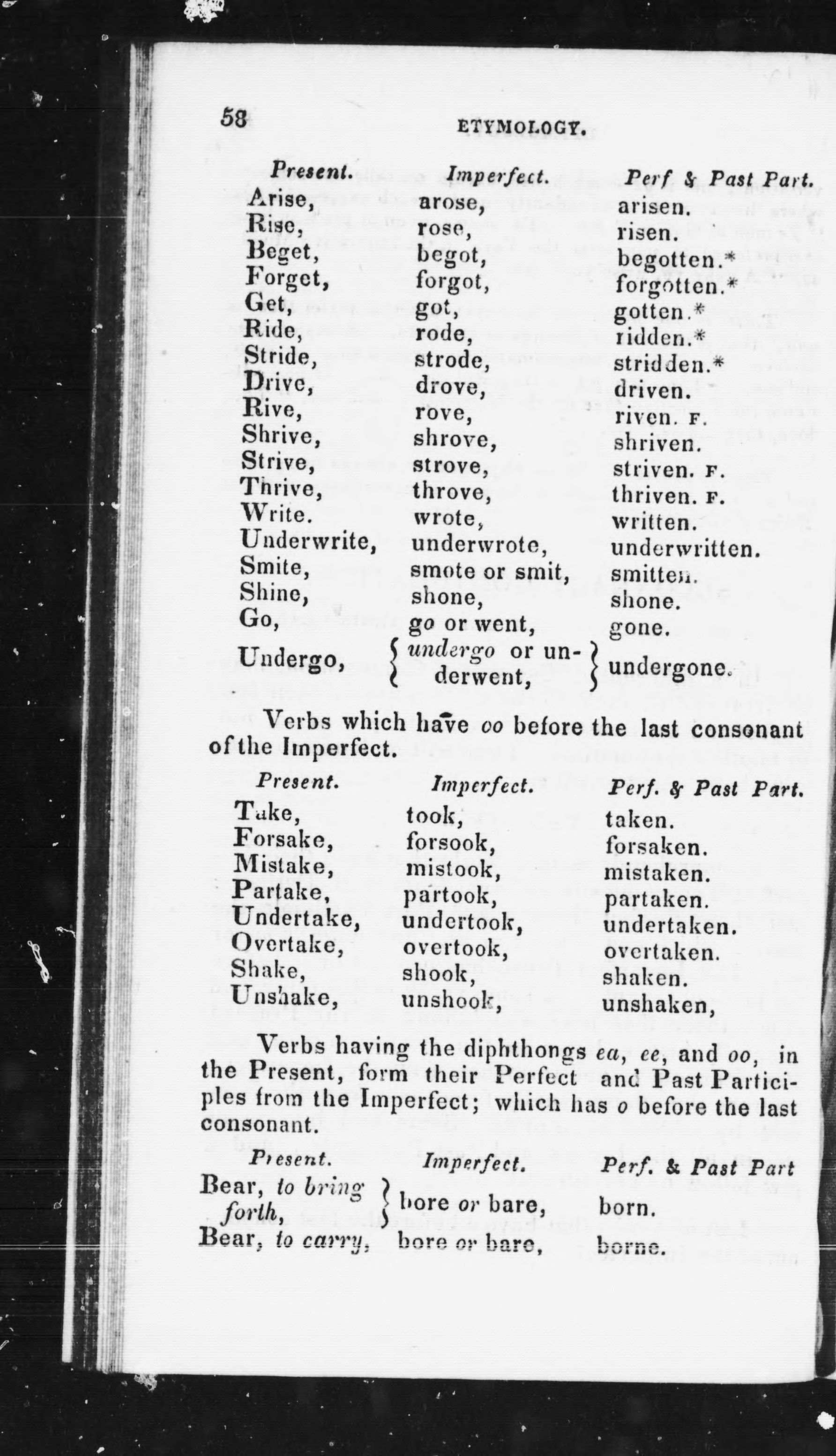 58 ETYMOLOGY.

| Present. | Imperfect. | Perf & Past Part. |
|---|---|---|
| Arise, | arose, | arisen. |
| Rise, | rose, | risen. |
| Beget, | begot, | begotten.* |
| Forget, | forgot, | forgotten.* |
| Get, | got, | gotten.* |
| Ride, | rode, | ridden.* |
| Stride, | strode, | stridden.* |
| Drive, | drove, | driven. |
| Rive, | rove, | riven. F. |
| Shrive, | shrove, | shriven. |
| Strive, | strove, | striven. F. |
| Thrive, | throve, | thriven. F. |
| Write. | wrote, | written. |
| Underwrite, | underwrote, | underwritten. |
| Smite, | smote or smit, | smitten. |
| Shine, | shone, | shone. |
| Go, | go or went, | gone. |
| Undergo, | undergo or underwent, | undergone. |

Verbs which have oo before the last consonant of the Imperfect.

| Present. | Imperfect. | Perf. & Past Part. |
|---|---|---|
| Take, | took, | taken. |
| Forsake, | forsook, | forsaken. |
| Mistake, | mistook, | mistaken. |
| Partake, | partook, | partaken. |
| Undertake, | undertook, | undertaken. |
| Overtake, | overtook, | overtaken. |
| Shake, | shook, | shaken. |
| Unshake, | unshook, | unshaken, |

Verbs having the diphthongs ea, ee, and oo, in the Present, form their Perfect and Past Participles from the Imperfect; which has o before the last consonant.

| Present. | Imperfect. | Perf. & Past Part |
|---|---|---|
| Bear, to bring forth, | bore or bare, | born. |
| Bear, to carry, | bore or bare, | borne. |